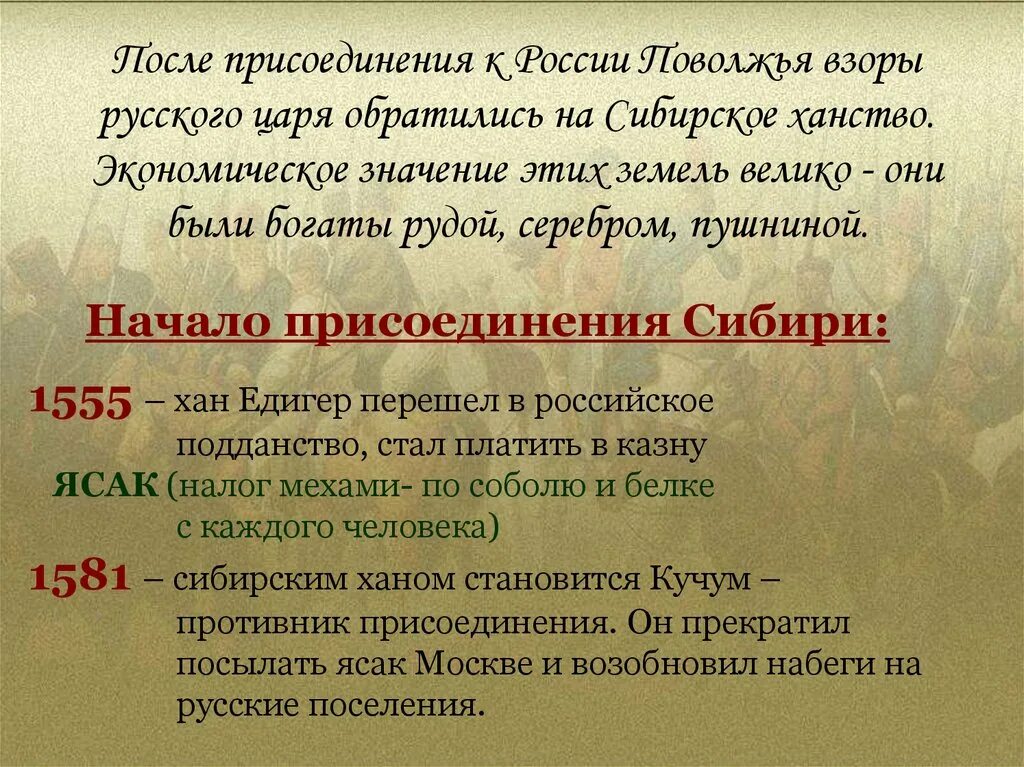 После присоединения к России Поволжья взоры русского царя обратились на Сибирское ханство. Экономическое значение этих земель велико - они были богаты рудой, серебром, пушниной.

Начало присоединения Сибири:

1555 – хан Едигер перешел в российское подданство, стал платить в казну ЯСАК (налог мехами- по соболю и белке с каждого человека)

1581 – сибирским ханом становится Кучум – противник присоединения. Он прекратил посылать ясак Москве и возобновил набеги на русские поселения.